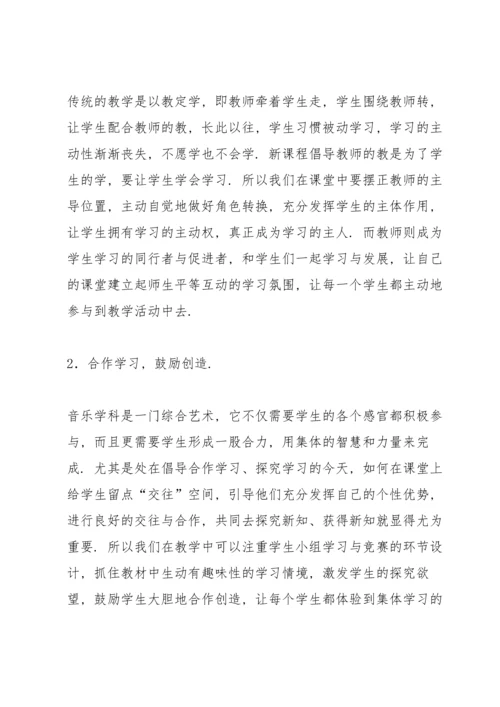 传统的教学是以教定学，即教师牵着学生走，学生围绕教师转，让学生配合教师的教，长此以往，学生习惯被动学习，学习的主动性渐渐丧失，不愿学也不会学．新课程倡导教师的教是为了学生的学，要让学生学会学习．所以我们在课堂中要摆正教师的主导位置，主动自觉地做好角色转换，充分发挥学生的主体作用，让学生拥有学习的主动权，真正成为学习的主人．而教师则成为学生学习的同行者与促进者，和学生们一起学习与发展，让自己的课堂建立起师生平等互动的学习氛围，让每一个学生都主动地参与到教学活动中去．

2．合作学习，鼓励创造．

音乐学科是一门综合艺术，它不仅需要学生的各个感官都积极参与，而且更需要学生形成一股合力，用集体的智慧和力量来完成．尤其是处在倡导合作学习、探究学习的今天，如何在课堂上给学生留点“交往”空间，引导他们充分发挥自己的个性优势，进行良好的交往与合作，共同去探究新知、获得新知就显得尤为重要．所以我们在教学中可以注重学生小组学习与竞赛的环节设计，抓住教材中生动有趣味性的学习情境，激发学生的探究欲望，鼓励学生大胆地合作创造，让每个学生都体验到集体学习的